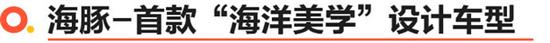 海豚–首款“海洋美学”设计车型